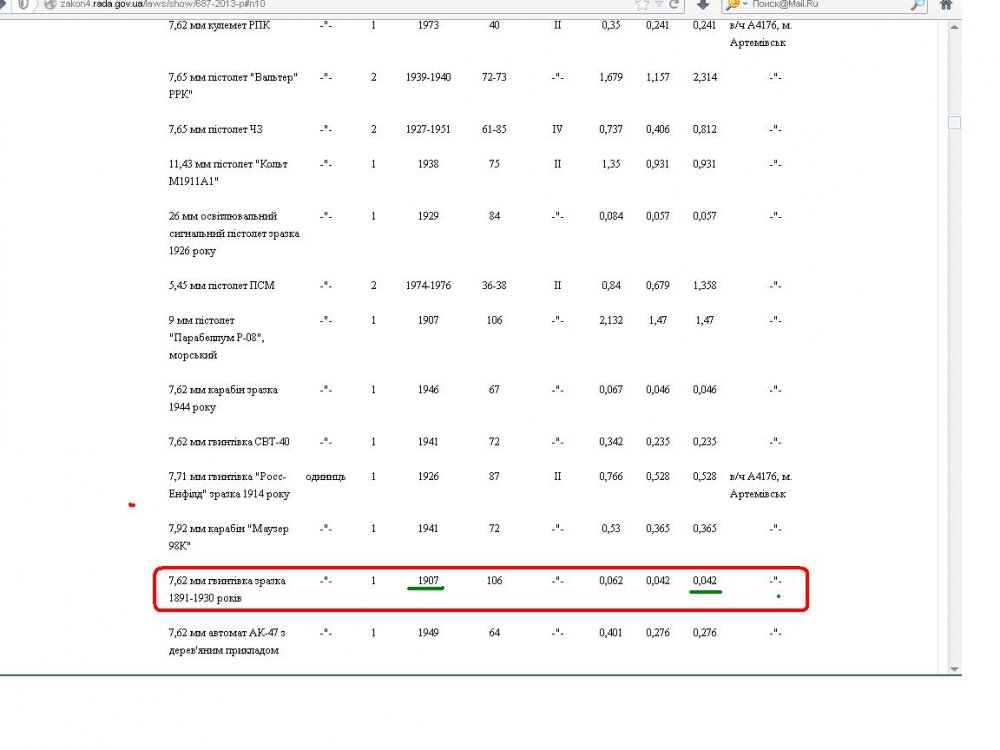 zakon4.rada.gov.ua/laws/show/687-2013-p#n10

Поиск@Mail.Ru

| | | | | | | | | | |
|---|---|---|---|---|---|---|---|---|---|
| 7,62 мм кулемет РПК | -"- | 1 | 1973 | 40 | II | 0,35 | 0,241 | 0,241 | в/ч А4176, м. Артемівськ |
| 7,65 мм пістолет "Вальтер" РРК" | -"- | 2 | 1939-1940 | 72-73 | -"- | 1,679 | 1,157 | 2,314 | -"- |
| 7,65 мм пістолет ЧЗ | -"- | 2 | 1927-1951 | 61-85 | IV | 0,737 | 0,406 | 0,812 | -"- |
| 11,43 мм пістолет "Кольт М1911А1" | -"- | 1 | 1938 | 75 | II | 1,35 | 0,931 | 0,931 | -"- |
| 26 мм освітлювальний сигнальний пістолет зразка 1926 року | -"- | 1 | 1929 | 84 | -"- | 0,084 | 0,057 | 0,057 | -"- |
| 5,45 мм пістолет ПСМ | -"- | 2 | 1974-1976 | 36-38 | II | 0,84 | 0,679 | 1,358 | -"- |
| 9 мм пістолет "Парабеллум Р-08", морський | -"- | 1 | 1907 | 106 | -"- | 2,132 | 1,47 | 1,47 | -"- |
| 7,62 мм карабін зразка 1944 року | -"- | 1 | 1946 | 67 | -"- | 0,067 | 0,046 | 0,046 | -"- |
| 7,62 мм гвинтівка СВТ-40 | -"- | 1 | 1941 | 72 | -"- | 0,342 | 0,235 | 0,235 | -"- |
| 7,71 мм гвинтівка "Росс-Енфілд" зразка 1914 року | одиниць | 1 | 1926 | 87 | II | 0,766 | 0,528 | 0,528 | в/ч А4176, м. Артемівськ |
| 7,92 мм карабін "Маузер 98К" | -"- | 1 | 1941 | 72 | -"- | 0,53 | 0,365 | 0,365 | -"- |
| 7,62 мм гвинтівка зразка 1891-1930 років | -"- | 1 | 1907 | 106 | -"- | 0,062 | 0,042 | 0,042 | -"- |
| 7,62 мм автомат АК-47 з дерев'яним прикладом | -"- | 1 | 1949 | 64 | -"- | 0,401 | 0,276 | 0,276 | -"- |